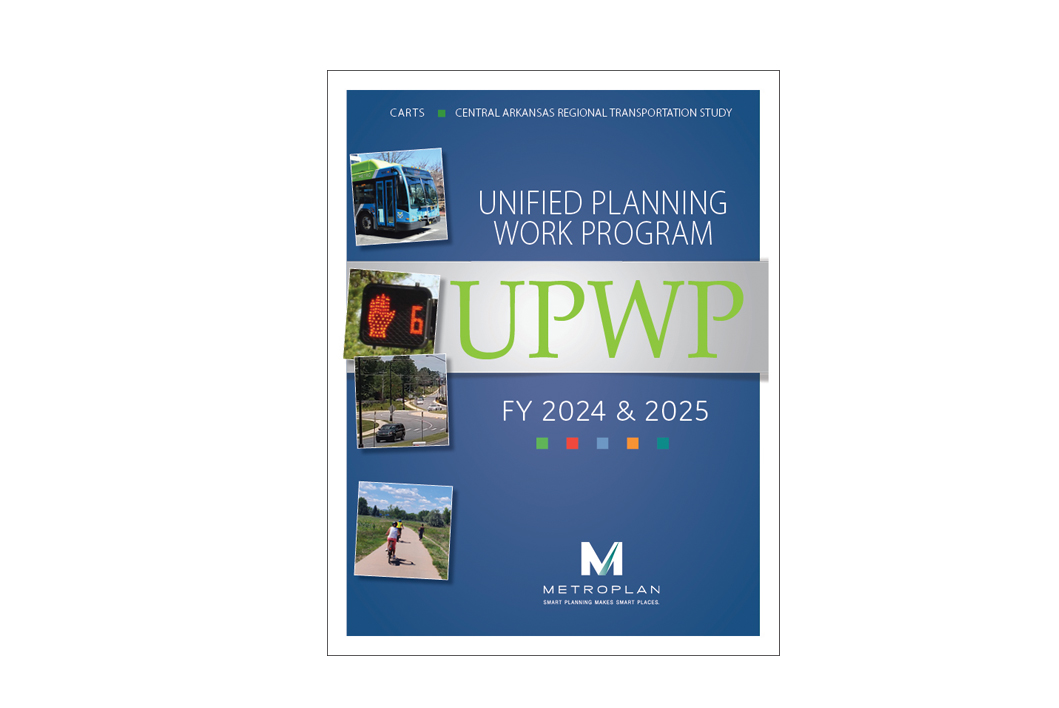 CARTS ■ CENTRAL ARKANSAS REGIONAL TRANSPORTATION STUDY

UNIFIED PLANNING WORK PROGRAM

6

UPWP

FY 2024 & 2025

METROPLAN
SMART PLANNING MAKES SMART PLACES.